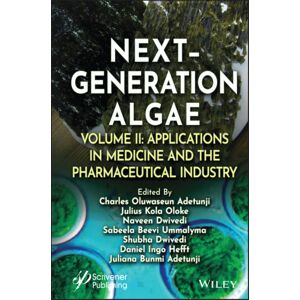 NEXT-GENERATION ALGAE

VOLUME II: APPLICATIONS IN MEDICINE AND THE PHARMACEUTICAL INDUSTRY

Edited By
Charles Oluwaseun Adetunji
Julius Kola Oloke
Naveen Dwivedi
Sabeela Beevi Ummalyma
Shubha Dwivedi
Daniel Ingo Hefft
Juliana Bunmi Adetunji

Scrivener Publishing

WILEY